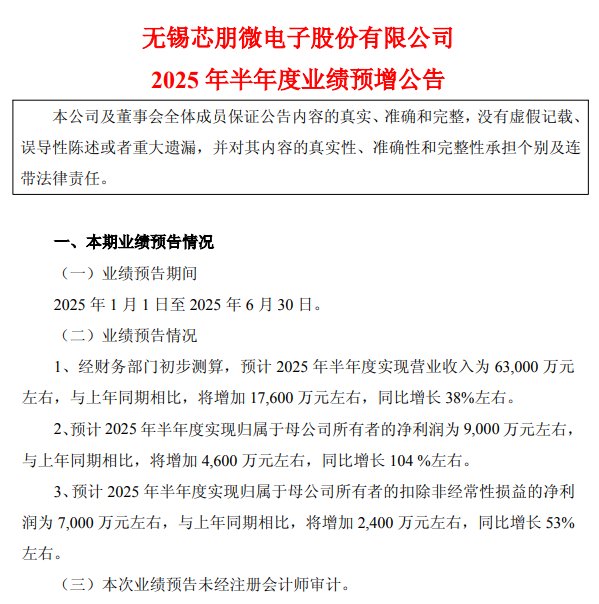 无锡芯朋微电子股份有限公司
2025 年半年度业绩预增公告

本公司及董事会全体成员保证公告内容的真实、准确和完整，没有虚假记载、误导性陈述或者重大遗漏，并对其内容的真实性、准确性和完整性承担个别及连带法律责任。

一、本期业绩预告情况

（一）业绩预告期间

2025 年 1 月 1 日至 2025 年 6 月 30 日。

（二）业绩预告情况

1、经财务部门初步测算，预计 2025 年半年度实现营业收入为 63,000 万元左右，与上年同期相比，将增加 17,600 万元左右，同比增长 38%左右。

2、预计 2025 年半年度实现归属于母公司所有者的净利润为 9,000 万元左右，与上年同期相比，将增加 4,600 万元左右，同比增长 104 %左右。

3、预计 2025 年半年度实现归属于母公司所有者的扣除非经常性损益的净利润为 7,000 万元左右，与上年同期相比，将增加 2,400 万元左右，同比增长 53%左右。

（三）本次业绩预告未经注册会计师审计。